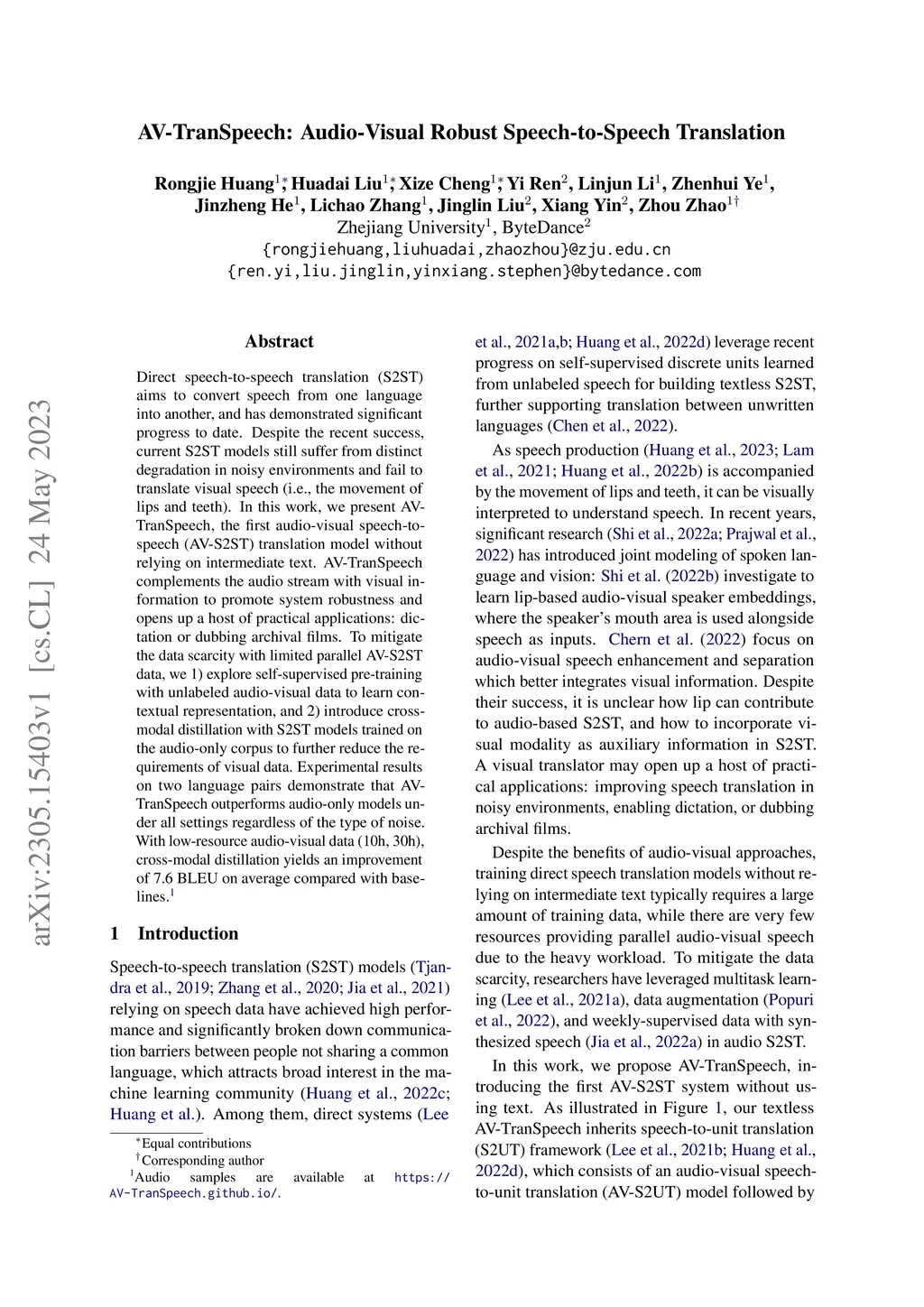 arXiv:2305.15403v1 [cs.CL] 24 May 2023

AV-TranSpeech: Audio-Visual Robust Speech-to-Speech Translation

Rongjie Huang$^{1*}$, Huadai Liu$^{1*}$, Xize Cheng$^{1*}$, Yi Ren$^{2}$, Linjun Li$^{1}$, Zhenhui Ye$^{1}$, Jinzheng He$^{1}$, Lichao Zhang$^{1}$, Jinglin Liu$^{2}$, Xiang Yin$^{2}$, Zhou Zhao$^{1\dagger}$
Zhejiang University$^{1}$, ByteDance$^{2}$
{rongjiehuang,liuhuadai,zhaozhou}@zju.edu.cn
{ren.yi,liu.jinglin,yinxiang.stephen}@bytedance.com

Abstract

Direct speech-to-speech translation (S2ST) aims to convert speech from one language into another, and has demonstrated significant progress to date. Despite the recent success, current S2ST models still suffer from distinct degradation in noisy environments and fail to translate visual speech (i.e., the movement of lips and teeth). In this work, we present AV-TranSpeech, the first audio-visual speech-to-speech (AV-S2ST) translation model without relying on intermediate text. AV-TranSpeech complements the audio stream with visual information to promote system robustness and opens up a host of practical applications: dictation or dubbing archival films. To mitigate the data scarcity with limited parallel AV-S2ST data, we 1) explore self-supervised pre-training with unlabeled audio-visual data to learn contextual representation, and 2) introduce cross-modal distillation with S2ST models trained on the audio-only corpus to further reduce the requirements of visual data. Experimental results on two language pairs demonstrate that AV-TranSpeech outperforms audio-only models under all settings regardless of the type of noise. With low-resource audio-visual data (10h, 30h), cross-modal distillation yields an improvement of 7.6 BLEU on average compared with baselines.$^{1}$

1 Introduction

Speech-to-speech translation (S2ST) models (Tjandra et al., 2019; Zhang et al., 2020; Jia et al., 2021) relying on speech data have achieved high performance and significantly broken down communication barriers between people not sharing a common language, which attracts broad interest in the machine learning community (Huang et al., 2022c; Huang et al.). Among them, direct systems (Lee et al., 2021a,b; Huang et al., 2022d) leverage recent progress on self-supervised discrete units learned from unlabeled speech for building textless S2ST, further supporting translation between unwritten languages (Chen et al., 2022).

As speech production (Huang et al., 2023; Lam et al., 2021; Huang et al., 2022b) is accompanied by the movement of lips and teeth, it can be visually interpreted to understand speech. In recent years, significant research (Shi et al., 2022a; Prajwal et al., 2022) has introduced joint modeling of spoken language and vision: Shi et al. (2022b) investigate to learn lip-based audio-visual speaker embeddings, where the speaker's mouth area is used alongside speech as inputs. Chern et al. (2022) focus on audio-visual speech enhancement and separation which better integrates visual information. Despite their success, it is unclear how lip can contribute to audio-based S2ST, and how to incorporate visual modality as auxiliary information in S2ST. A visual translator may open up a host of practical applications: improving speech translation in noisy environments, enabling dictation, or dubbing archival films.

Despite the benefits of audio-visual approaches, training direct speech translation models without relying on intermediate text typically requires a large amount of training data, while there are very few resources providing parallel audio-visual speech due to the heavy workload. To mitigate the data scarcity, researchers have leveraged multitask learning (Lee et al., 2021a), data augmentation (Popuri et al., 2022), and weekly-supervised data with synthesized speech (Jia et al., 2022a) in audio S2ST.

In this work, we propose AV-TranSpeech, introducing the first AV-S2ST system without using text. As illustrated in Figure 1, our textless AV-TranSpeech inherits speech-to-unit translation (S2UT) framework (Lee et al., 2021b; Huang et al., 2022d), which consists of an audio-visual speech-to-unit translation (AV-S2UT) model followed by

$^{*}$Equal contributions
$^{\dagger}$Corresponding author
$^{1}$Audio samples are available at https://AV-TranSpeech.github.io/.